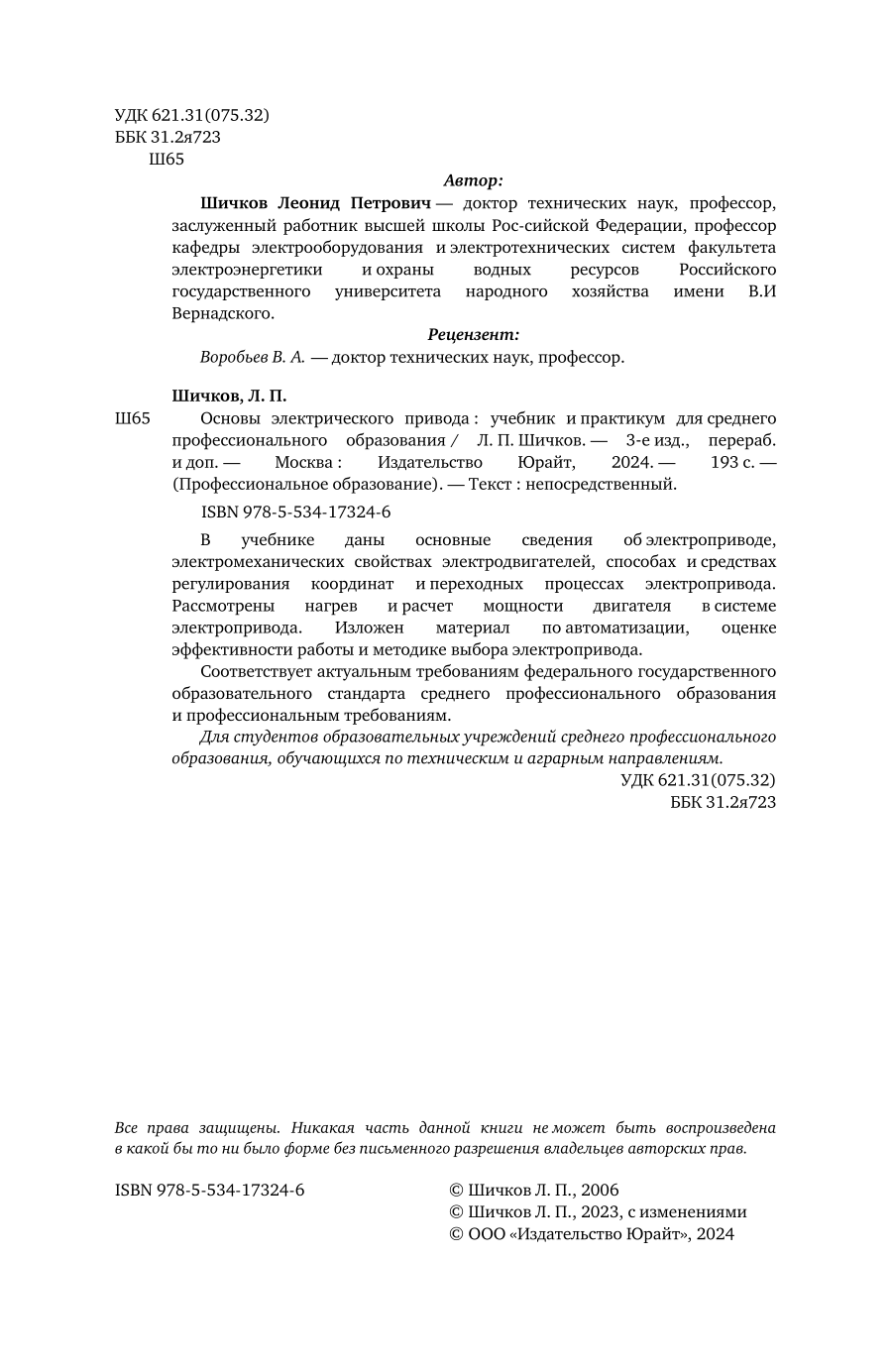 УДК 621.31(075.32)
ББК 31.2я723
Ш65

Автор:

Шичков Леонид Петрович — доктор технических наук, профессор, заслуженный работник высшей школы Рос-сийской Федерации, профессор кафедры электрооборудования и электротехнических систем факультета электроэнергетики и охраны водных ресурсов Российского государственного университета народного хозяйства имени В.И Вернадского.

Рецензент:

Воробьев В. А. — доктор технических наук, профессор.

Шичков, Л. П.

Ш65 Основы электрического привода : учебник и практикум для среднего профессионального образования / Л. П. Шичков. — 3-е изд., перераб. и доп. — Москва : Издательство Юрайт, 2024. — 193 с. — (Профессиональное образование). — Текст : непосредственный.

ISBN 978-5-534-17324-6

В учебнике даны основные сведения об электроприводе, электромеханических свойствах электродвигателей, способах и средствах регулирования координат и переходных процессах электропривода. Рассмотрены нагрев и расчет мощности двигателя в системе электропривода. Изложен материал по автоматизации, оценке эффективности работы и методике выбора электропривода.

Соответствует актуальным требованиям федерального государственного образовательного стандарта среднего профессионального образования и профессиональным требованиям.

Для студентов образовательных учреждений среднего профессионального образования, обучающихся по техническим и аграрным направлениям.

УДК 621.31(075.32)
ББК 31.2я723

Все права защищены. Никакая часть данной книги не может быть воспроизведена в какой бы то ни было форме без письменного разрешения владельцев авторских прав.

ISBN 978-5-534-17324-6

© Шичков Л. П., 2006
© Шичков Л. П., 2023, с изменениями
© ООО «Издательство Юрайт», 2024